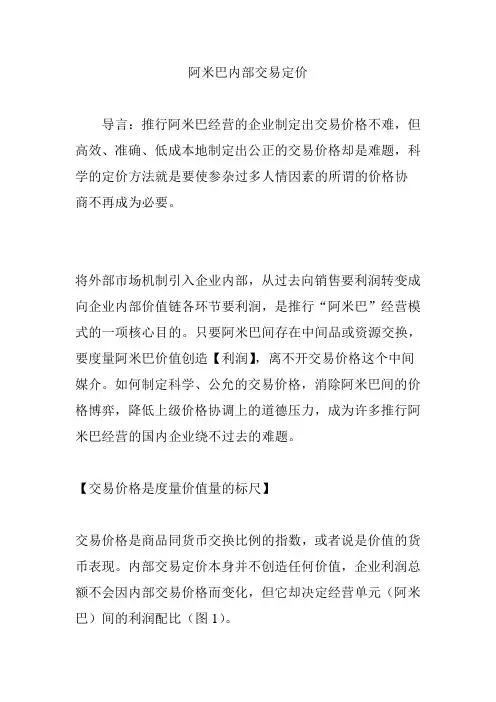 阿米巴内部交易定价

导言：推行阿米巴经营的企业制定出交易价格不难，但高效、准确、低成本地制定出公正的交易价格却是难题，科学的定价方法就是要使参杂过多人情因素的所谓的价格协商不再成为必要。

将外部市场机制引入企业内部，从过去向销售要利润转变成向企业内部价值链各环节要利润，是推行“阿米巴”经营模式的一项核心目的。只要阿米巴间存在中间品或资源交换，要度量阿米巴价值创造【利润】，离不开交易价格这个中间媒介。如何制定科学、公允的交易价格，消除阿米巴间的价格博弈，降低上级价格协调上的道德压力，成为许多推行阿米巴经营的国内企业绕不过去的难题。

【交易价格是度量价值量的标尺】

交易价格是商品同货币交换比例的指数，或者说是价值的货币表现。内部交易定价本身并不创造任何价值，企业利润总额不会因内部交易价格而变化，但它却决定经营单元（阿米巴）间的利润配比（图 1）。